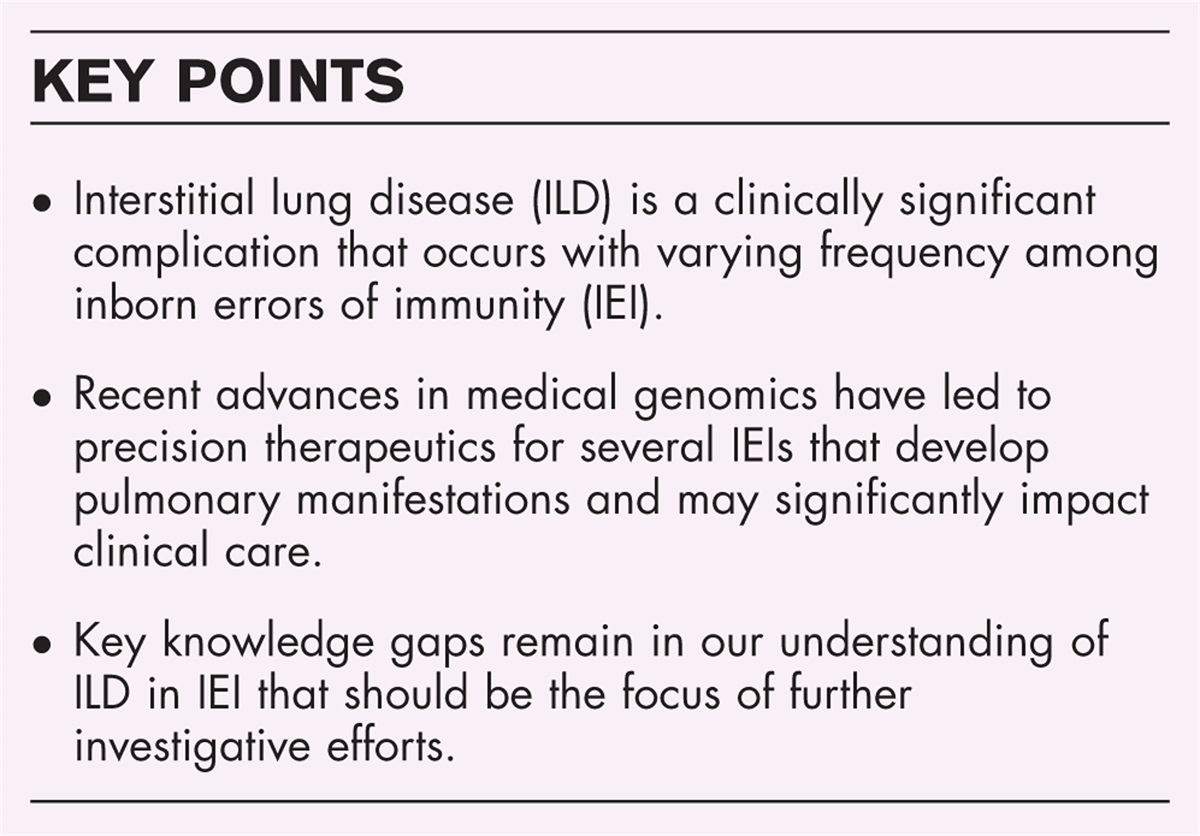 KEY POINTS

• Interstitial lung disease (ILD) is a clinically significant complication that occurs with varying frequency among inborn errors of immunity (IEI).

• Recent advances in medical genomics have led to precision therapeutics for several IEIs that develop pulmonary manifestations and may significantly impact clinical care.

• Key knowledge gaps remain in our understanding of ILD in IEI that should be the focus of further investigative efforts.